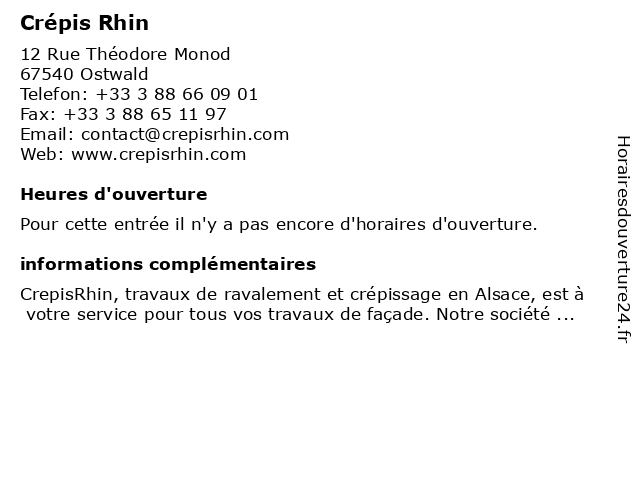 Crépis Rhin

12 Rue Théodore Monod
67540 Ostwald
Telefon: +33 3 88 66 09 01
Fax: +33 3 88 65 11 97
Email: contact@crepisrhin.com
Web: www.crepisrhin.com

Heures d'ouverture

Pour cette entrée il n'y a pas encore d'horaires d'ouverture.

informations complémentaires

CrepisRhin, travaux de ravalement et crépissage en Alsace, est à votre service pour tous vos travaux de façade. Notre société ...

Horairesdouverture24.fr